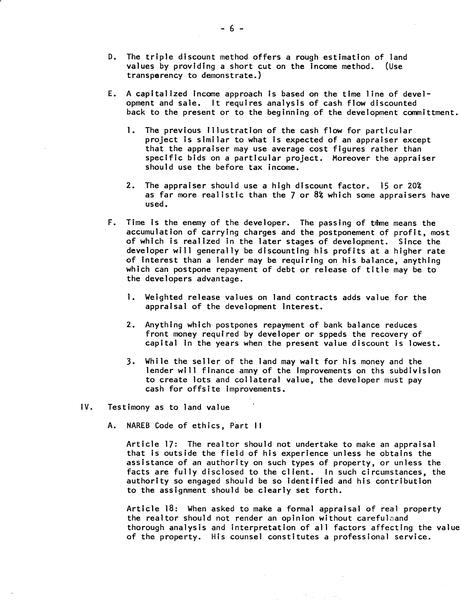 - 6 -

D. The triple discount method offers a rough estimation of land values by providing a short cut on the income method. (Use transparency to demonstrate.)

E. A capitalized income approach is based on the time line of development and sale. It requires analysis of cash flow discounted back to the present or to the beginning of the development committment.

1. The previous illustration of the cash flow for particular project is similar to what is expected of an appraiser except that the appraiser may use average cost figures rather than specific bids on a particular project. Moreover the appraiser should use the before tax income.

2. The appraiser should use a high discount factor. 15 or 20% as far more realistic than the 7 or 8% which some appraisers have used.

F. Time is the enemy of the developer. The passing of time means the accumulation of carrying charges and the postponement of profit, most of which is realized in the later stages of development. Since the developer will generally be discounting his profits at a higher rate of interest than a lender may be requiring on his balance, anything which can postpone repayment of debt or release of title may be to the developers advantage.

1. Weighted release values on land contracts adds value for the appraisal of the development interest.

2. Anything which postpones repayment of bank balance reduces front money required by developer or sppeds the recovery of capital in the years when the present value discount is lowest.

3. While the seller of the land may wait for his money and the lender will finance amny of the improvements on ths subdivision to create lots and collateral value, the developer must pay cash for offsite improvements.

IV. Testimony as to land value

A. NAREB Code of ethics, Part II

Article 17: The realtor should not undertake to make an appraisal that is outside the field of his experience unless he obtains the assistance of an authority on such types of property, or unless the facts are fully disclosed to the client. In such circumstances, the authority so engaged should be so identified and his contribution to the assignment should be clearly set forth.

Article 18: When asked to make a formal appraisal of real property the realtor should not render an opinion without careful and thorough analysis and interpretation of all factors affecting the value of the property. His counsel constitutes a professional service.